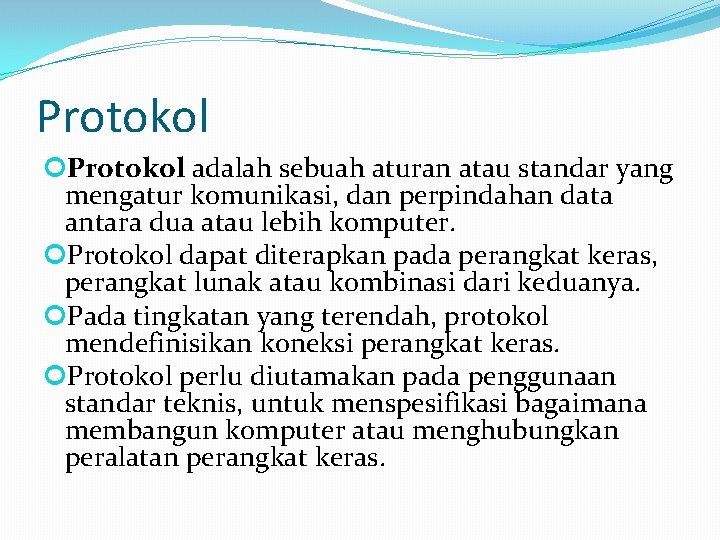 Protokol

Protokol adalah sebuah aturan atau standar yang mengatur komunikasi, dan perpindahan data antara dua atau lebih komputer.

Protokol dapat diterapkan pada perangkat keras, perangkat lunak atau kombinasi dari keduanya.

Pada tingkatan yang terendah, protokol mendefinisikan koneksi perangkat keras.

Protokol perlu diutamakan pada penggunaan standar teknis, untuk menspesifikasi bagaimana membangun komputer atau menghubungkan peralatan perangkat keras.